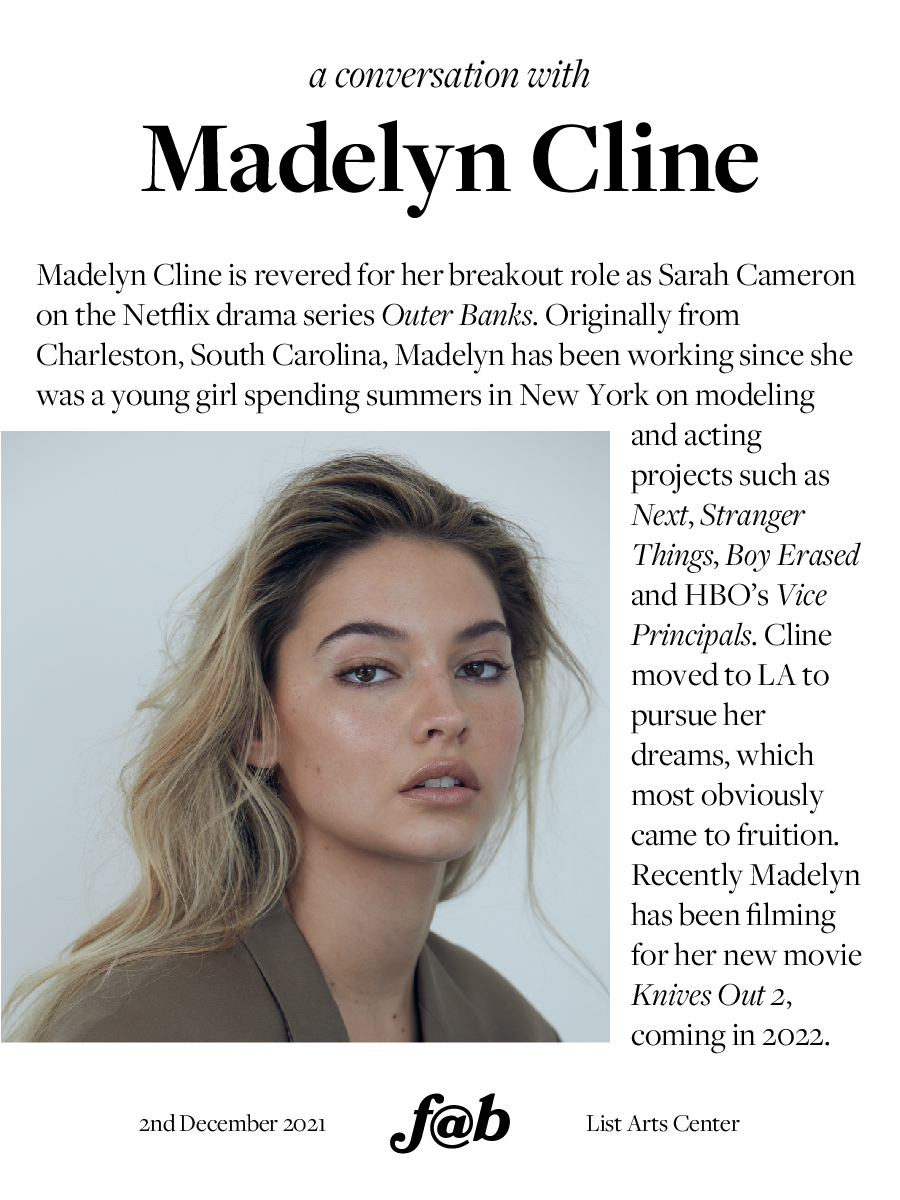 a conversation with

Madelyn Cline

Madelyn Cline is revered for her breakout role as Sarah Cameron on the Netflix drama series Outer Banks. Originally from Charleston, South Carolina, Madelyn has been working since she was a young girl spending summers in New York on modeling and acting projects such as Next, Stranger Things, Boy Erased and HBO's Vice Principals. Cline moved to LA to pursue her dreams, which most obviously came to fruition. Recently Madelyn has been filming for her new movie Knives Out 2, coming in 2022.

2nd December 2021

f@b

List Arts Center